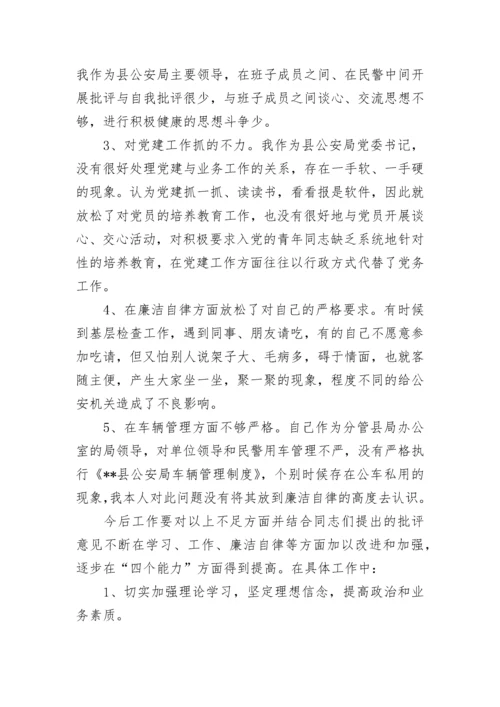 我作为县公安局主要领导，在班子成员之间、在民警中间开展批评与自我批评很少，与班子成员之间谈心、交流思想不够，进行积极健康的思想斗争少。

3、对党建工作抓的不力。我作为县公安局党委书记，没有很好处理党建与业务工作的关系，存在一手软、一手硬的现象。认为党建抓一抓、读读书，看看报是软件，因此就放松了对党员的培养教育工作，也没有很好地与党员开展谈心、交心活动，对积极要求入党的青年同志缺乏系统地针对性的培养教育，在党建工作方面往往以行政方式代替了党务工作。

4、在廉洁自律方面放松了对自己的严格要求。有时候到基层检查工作，遇到同事、朋友请吃，有的自己不愿意参加吃请，但又怕别人说架子大、毛病多，碍于情面，也就客随主便，产生大家坐一坐，聚一聚的现象，程度不同的给公安机关造成了不良影响。

5、在车辆管理方面不够严格。自己作为分管县局办公室的局领导，对单位领导和民警用车管理不严，没有严格执行《**县公安局车辆管理制度》，个别时候存在公车私用的现象，我本人对此问题没有将其放到廉洁自律的高度去认识。

今后工作要对以上不足方面并结合同志们提出的批评意见不断在学习、工作、廉洁自律等方面加以改进和加强，逐步在“四个能力”方面得到提高。在具体工作中：

1、切实加强理论学习，坚定理想信念，提高政治和业务素质。